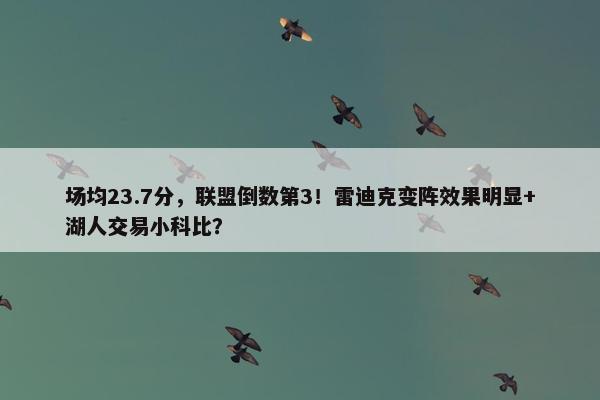 场均23.7分，联盟倒数第3！雷迪克变阵效果明显+湖人交易小科比？